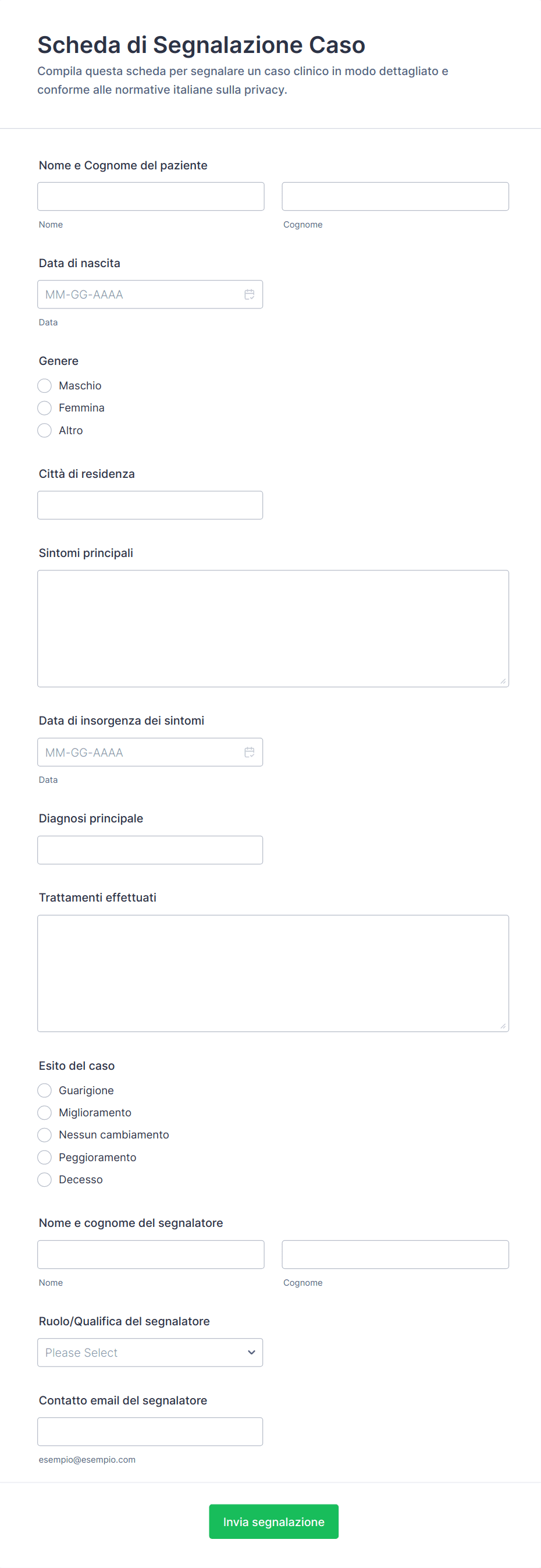 Scheda di Segnalazione Caso

Compila questa scheda per segnalare un caso clinico in modo dettagliato e conforme alle normative italiane sulla privacy.

Nome e Cognome del paziente

Nome

Cognome

Data di nascita

MM-GG-AAAA

Data

Genere

Maschio

Femmina

Altro

Città di residenza

Sintomi principali

Data di insorgenza dei sintomi

MM-GG-AAAA

Data

Diagnosi principale

Trattamenti effettuati

Esito del caso

Guarigione

Miglioramento

Nessun cambiamento

Peggioramento

Decesso

Nome e cognome del segnalatore

Nome

Cognome

Ruolo/Qualifica del segnalatore

Please Select

Contatto email del segnalatore

esempio@esempio.com

Invia segnalazione